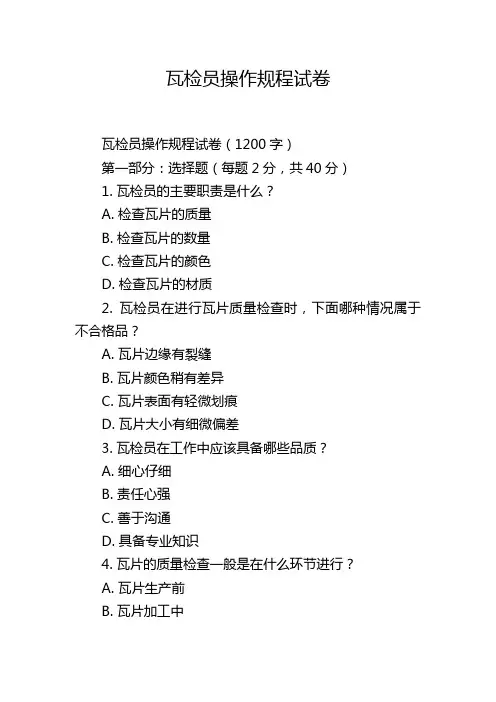 瓦检员操作规程试卷

瓦检员操作规程试卷（1200 字）

第一部分：选择题（每题 2 分，共 40 分）

1. 瓦检员的主要职责是什么？

A. 检查瓦片的质量

B. 检查瓦片的数量

C. 检查瓦片的颜色

D. 检查瓦片的材质

2. 瓦检员在进行瓦片质量检查时，下面哪种情况属于不合格品？

A. 瓦片边缘有裂缝

B. 瓦片颜色稍有差异

C. 瓦片表面有轻微划痕

D. 瓦片大小有细微偏差

3. 瓦检员在工作中应该具备哪些品质？

A. 细心仔细

B. 责任心强

C. 善于沟通

D. 具备专业知识

4. 瓦片的质量检查一般是在什么环节进行？

A. 瓦片生产前

B. 瓦片加工中